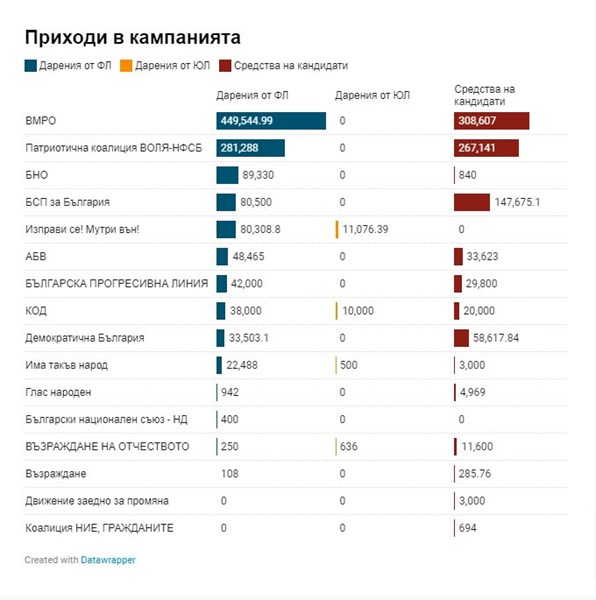 Приходи в кампанията

Дарения от ФЛ Дарения от ЮЛ Средства на кандидати

| | Дарения от ФЛ | Дарения от ЮЛ | Средства на кандидати |
|---|---|---|---|
| ВМРО | 449,544.99 | 0 | 308,607 |
| Патриотична коалиция ВОЛЯ-НФСБ | 281,288 | 0 | 267,141 |
| БНО | 89,330 | 0 | 840 |
| БСП за България | 80,500 | 0 | 147,675.1 |
| Изправи се! Мутри вън! | 80,308.8 | 11,076.39 | 0 |
| АБВ | 48,465 | 0 | 33,623 |
| БЪЛГАРСКА ПРОГРЕСИВНА ЛИНИЯ | 42,000 | 0 | 29,800 |
| КОД | 38,000 | 10,000 | 20,000 |
| Демократична България | 33,503.1 | 0 | 58,617.84 |
| Има такъв народ | 22,488 | 500 | 3,000 |
| Глас народен | 942 | 0 | 4,969 |
| Български национален съюз - НД | 400 | 0 | 0 |
| ВЪЗРАЖДАНЕ НА ОТЧЕСТВОТО | 250 | 636 | 11,600 |
| Възраждане | 108 | 0 | 285.76 |
| Движение заедно за промяна | 0 | 0 | 3,000 |
| Коалиция НИЕ, ГРАЖДАНИТЕ | 0 | 0 | 694 |

Created with Datawrapper